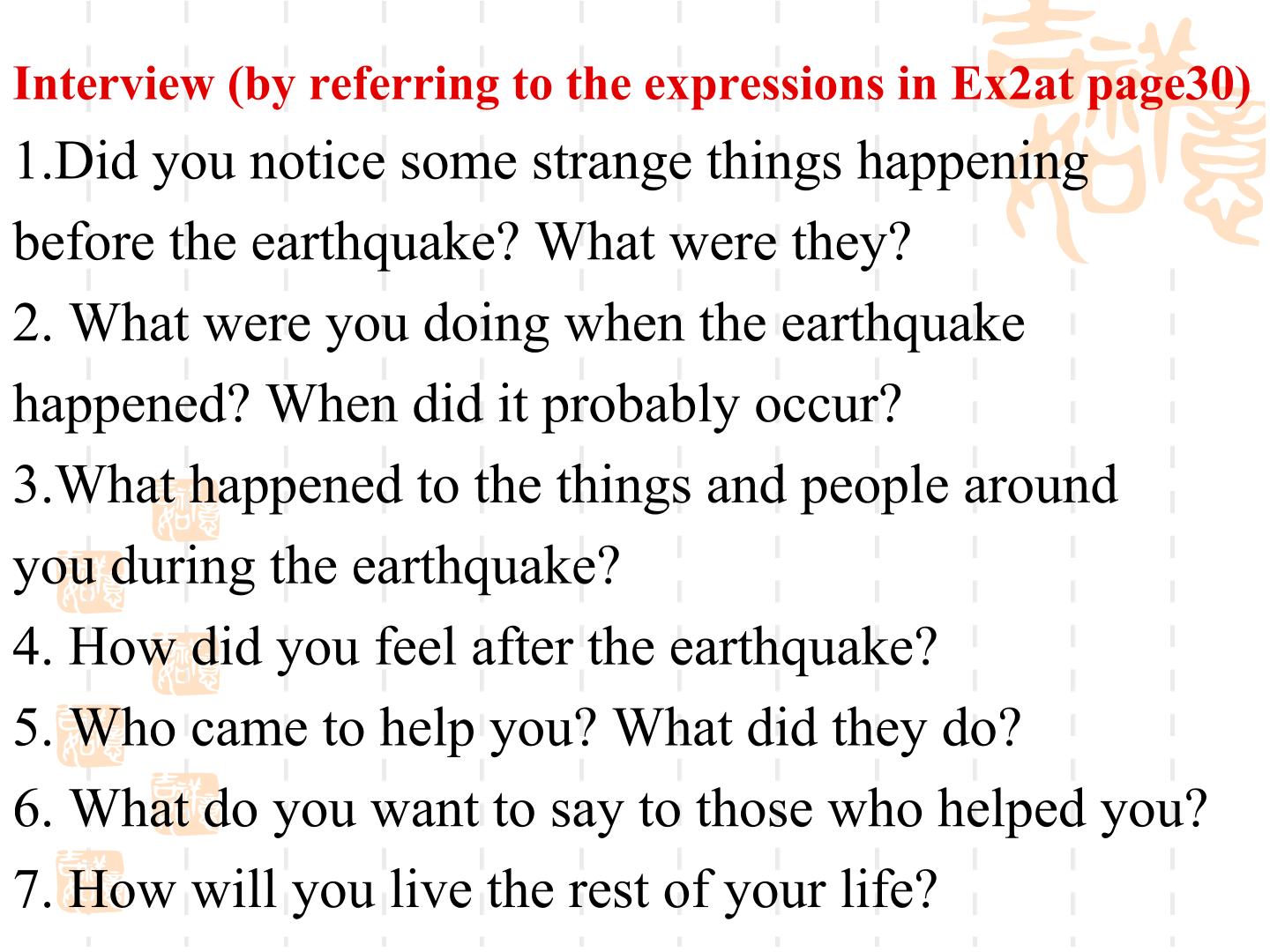 Interview (by referring to the expressions in Ex2at page30)

1.Did you notice some strange things happening before the earthquake? What were they?

2. What were you doing when the earthquake happened? When did it probably occur?

3.What happened to the things and people around you during the earthquake?

4. How did you feel after the earthquake?

5. Who came to help you? What did they do?

6. What do you want to say to those who helped you?

7. How will you live the rest of your life?